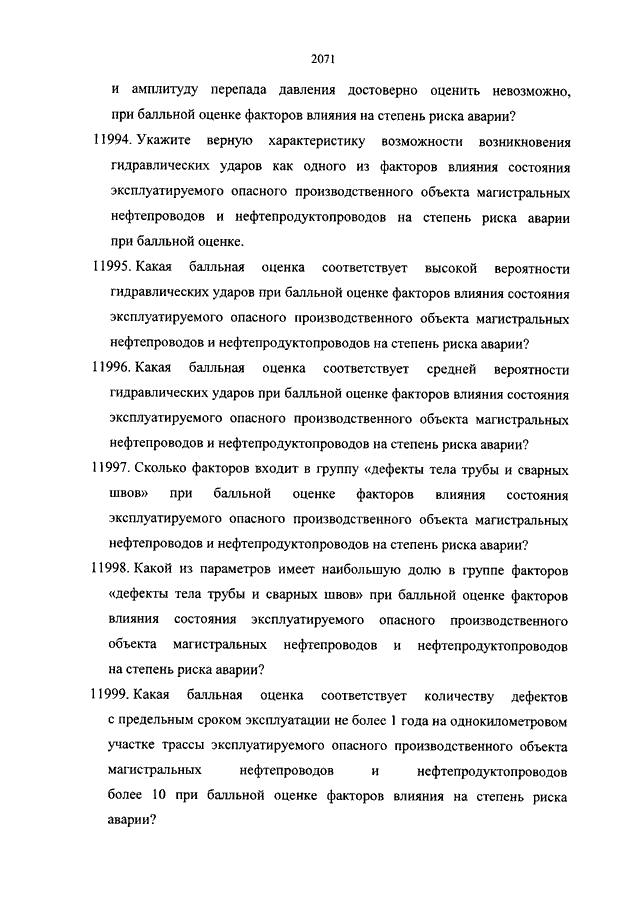 2071

и амплитуду перепада давления достоверно оценить невозможно, при балльной оценке факторов влияния на степень риска аварии?

11994. Укажите верную характеристику возможности возникновения гидравлических ударов как одного из факторов влияния состояния эксплуатируемого опасного производственного объекта магистральных нефтепроводов и нефтепродуктопроводов на степень риска аварии при балльной оценке.

11995. Какая балльная оценка соответствует высокой вероятности гидравлических ударов при балльной оценке факторов влияния состояния эксплуатируемого опасного производственного объекта магистральных нефтепроводов и нефтепродуктопроводов на степень риска аварии?

11996. Какая балльная оценка соответствует средней вероятности гидравлических ударов при балльной оценке факторов влияния состояния эксплуатируемого опасного производственного объекта магистральных нефтепроводов и нефтепродуктопроводов на степень риска аварии?

11997. Сколько факторов входит в группу «дефекты тела трубы и сварных швов» при балльной оценке факторов влияния состояния эксплуатируемого опасного производственного объекта магистральных нефтепроводов и нефтепродуктопроводов на степень риска аварии?

11998. Какой из параметров имеет наибольшую долю в группе факторов «дефекты тела трубы и сварных швов» при балльной оценке факторов влияния состояния эксплуатируемого опасного производственного объекта магистральных нефтепроводов и нефтепродуктопроводов на степень риска аварии?

11999. Какая балльная оценка соответствует количеству дефектов с предельным сроком эксплуатации не более 1 года на однокилометровом участке трассы эксплуатируемого опасного производственного объекта магистральных нефтепроводов и нефтепродуктопроводов более 10 при балльной оценке факторов влияния на степень риска аварии?